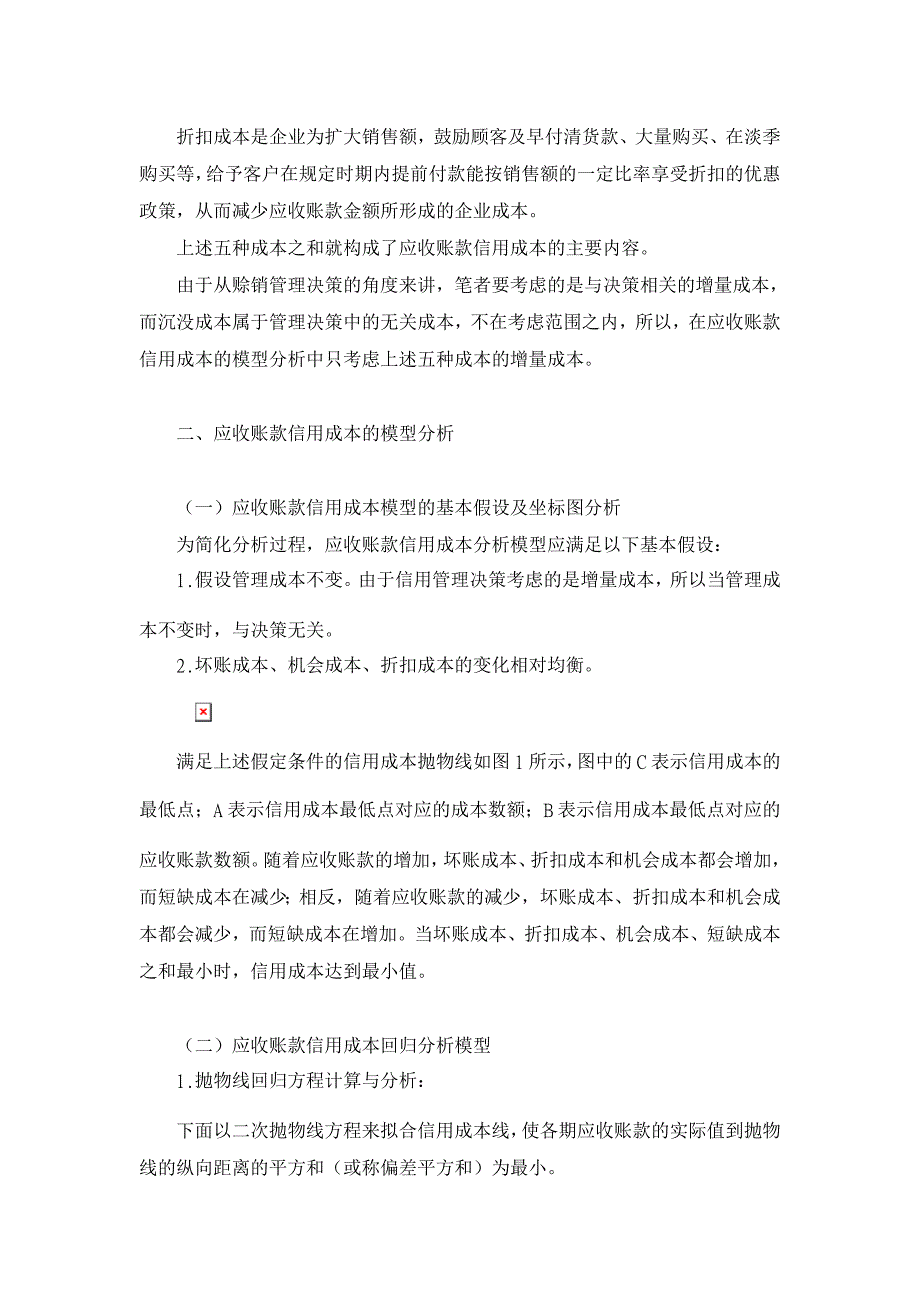 折扣成本是企业为扩大销售额，鼓励顾客及早付清货款、大量购买、在淡季购买等，给予客户在规定时期内提前付款能按销售额的一定比率享受折扣的优惠政策，从而减少应收账款金额所形成的企业成本。

上述五种成本之和就构成了应收账款信用成本的主要内容。

由于从赊销管理决策的角度来讲，笔者要考虑的是与决策相关的增量成本，而沉没成本属于管理决策中的无关成本，不在考虑范围之内，所以，在应收账款信用成本的模型分析中只考虑上述五种成本的增量成本。

二、应收账款信用成本的模型分析

（一）应收账款信用成本模型的基本假设及坐标图分析

为简化分析过程，应收账款信用成本分析模型应满足以下基本假设：

1.假设管理成本不变。由于信用管理决策考虑的是增量成本，所以当管理成本不变时，与决策无关。

2.坏账成本、机会成本、折扣成本的变化相对均衡。

满足上述假定条件的信用成本抛物线如图1所示，图中的C表示信用成本的最低点；A表示信用成本最低点对应的成本数额；B表示信用成本最低点对应的应收账款数额。随着应收账款的增加，坏账成本、折扣成本和机会成本都会增加，而短缺成本在减少；相反，随着应收账款的减少，坏账成本、折扣成本和机会成本都会减少，而短缺成本在增加。当坏账成本、折扣成本、机会成本、短缺成本之和最小时，信用成本达到最小值。

（二）应收账款信用成本回归分析模型

1.抛物线回归方程计算与分析：

下面以二次抛物线方程来拟合信用成本线，使各期应收账款的实际值到抛物线的纵向距离的平方和（或称偏差平方和）为最小。